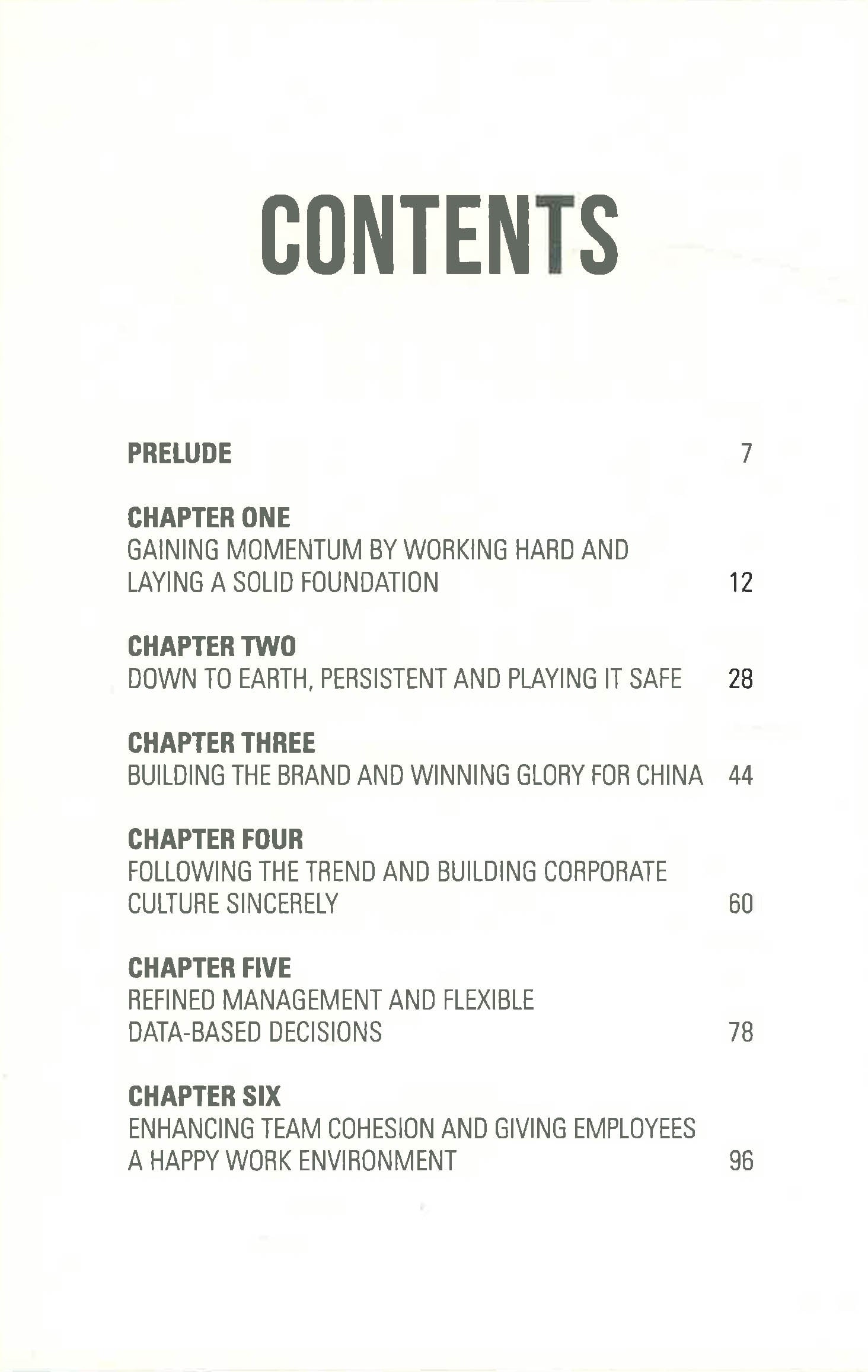 CONTENTS

PRELUDE 7

CHAPTER ONE
GAINING MOMENTUM BY WORKING HARD AND LAYING A SOLID FOUNDATION 12

CHAPTER TWO
DOWN TO EARTH, PERSISTENT AND PLAYING IT SAFE 28

CHAPTER THREE
BUILDING THE BRAND AND WINNING GLORY FOR CHINA 44

CHAPTER FOUR
FOLLOWING THE TREND AND BUILDING CORPORATE CULTURE SINCERELY 60

CHAPTER FIVE
REFINED MANAGEMENT AND FLEXIBLE DATA-BASED DECISIONS 78

CHAPTER SIX
ENHANCING TEAM COHESION AND GIVING EMPLOYEES A HAPPY WORK ENVIRONMENT 96